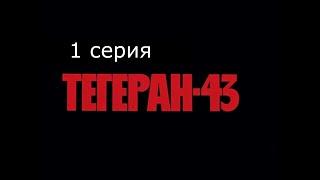 1 серия

ТЕГЕРАН-43